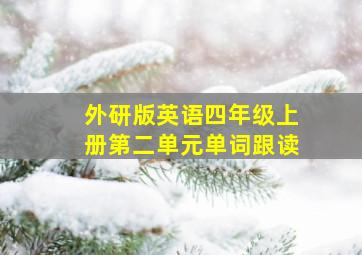 外研版英语四年级上册第二单元单词跟读